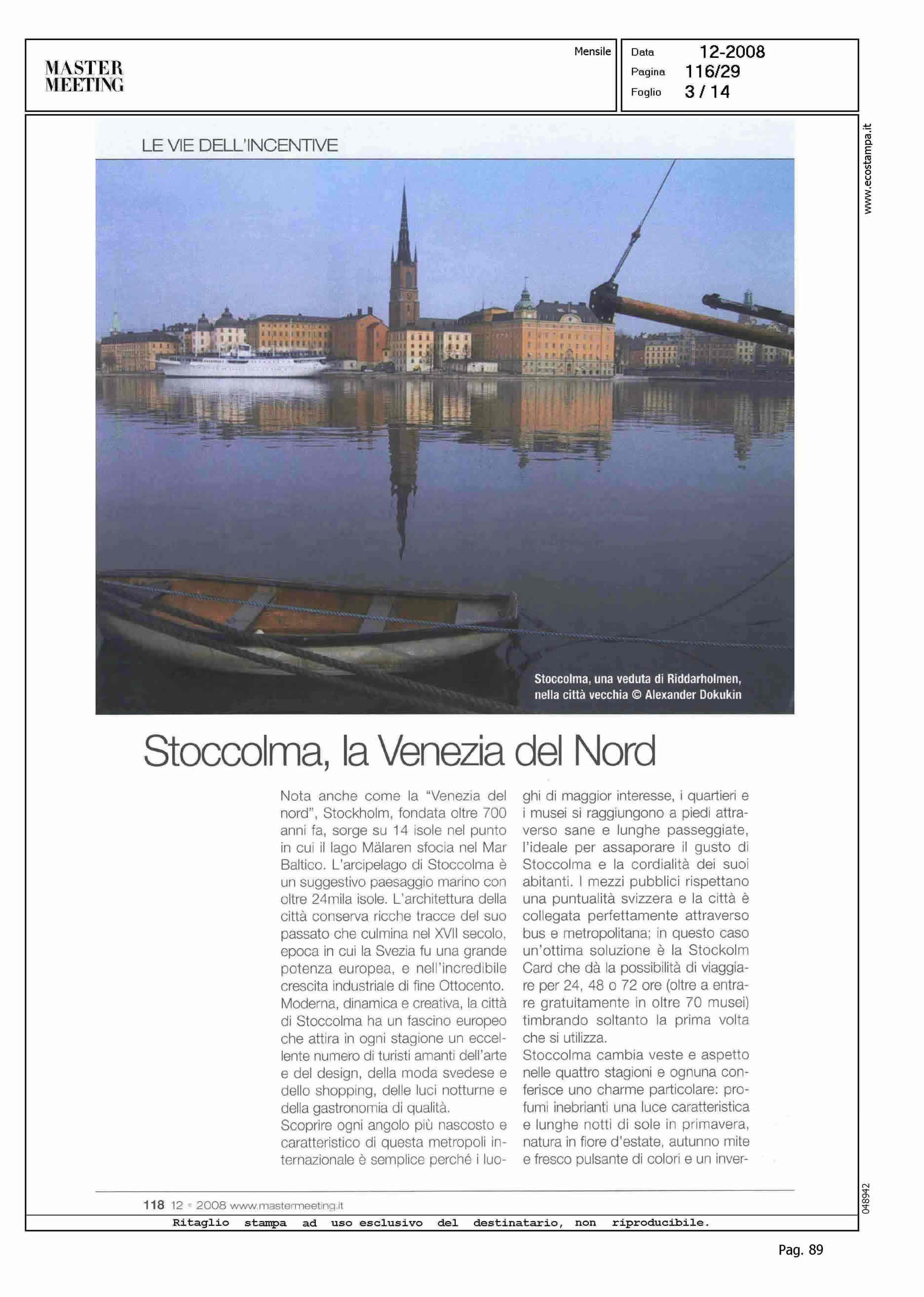 MASTER MEETING

Mensile

Data 12-2008
Pagina 116/29
Foglio 3 / 14

www.ecostampa.it

LE VIE DELL'INCENTIVE

Stoccolma, una veduta di Riddarholmen, nella città vecchia © Alexander Dokukin

Stoccolma, la Venezia del Nord

Nota anche come la "Venezia del nord", Stockholm, fondata oltre 700 anni fa, sorge su 14 isole nel punto in cui il lago Mälaren sfocia nel Mar Baltico. L'arcipelago di Stoccolma è un suggestivo paesaggio marino con oltre 24mila isole. L'architettura della città conserva ricche tracce del suo passato che culmina nel XVII secolo, epoca in cui la Svezia fu una grande potenza europea, e nell'incredibile crescita industriale di fine Ottocento.
Moderna, dinamica e creativa, la città di Stoccolma ha un fascino europeo che attira in ogni stagione un eccellente numero di turisti amanti dell'arte e del design, della moda svedese e dello shopping, delle luci notturne e della gastronomia di qualità.
Scoprire ogni angolo più nascosto e caratteristico di questa metropoli internazionale è semplice perché i luoghi di maggior interesse, i quartieri e i musei si raggiungono a piedi attraverso sane e lunghe passeggiate, l'ideale per assaporare il gusto di Stoccolma e la cordialità dei suoi abitanti. I mezzi pubblici rispettano una puntualità svizzera e la città è collegata perfettamente attraverso bus e metropolitana; in questo caso un'ottima soluzione è la Stockolm Card che dà la possibilità di viaggiare per 24, 48 o 72 ore (oltre a entrare gratuitamente in oltre 70 musei) timbrando soltanto la prima volta che si utilizza.
Stoccolma cambia veste e aspetto nelle quattro stagioni e ognuna conferisce uno charme particolare: profumi inebrianti una luce caratteristica e lunghe notti di sole in primavera, natura in fiore d'estate, autunno mite e fresco pulsante di colori e un inver-

118 12 • 2008 www.mastermeeting.it

048942

Ritaglio stampa ad uso esclusivo del destinatario, non riproducibile.

Pag. 89